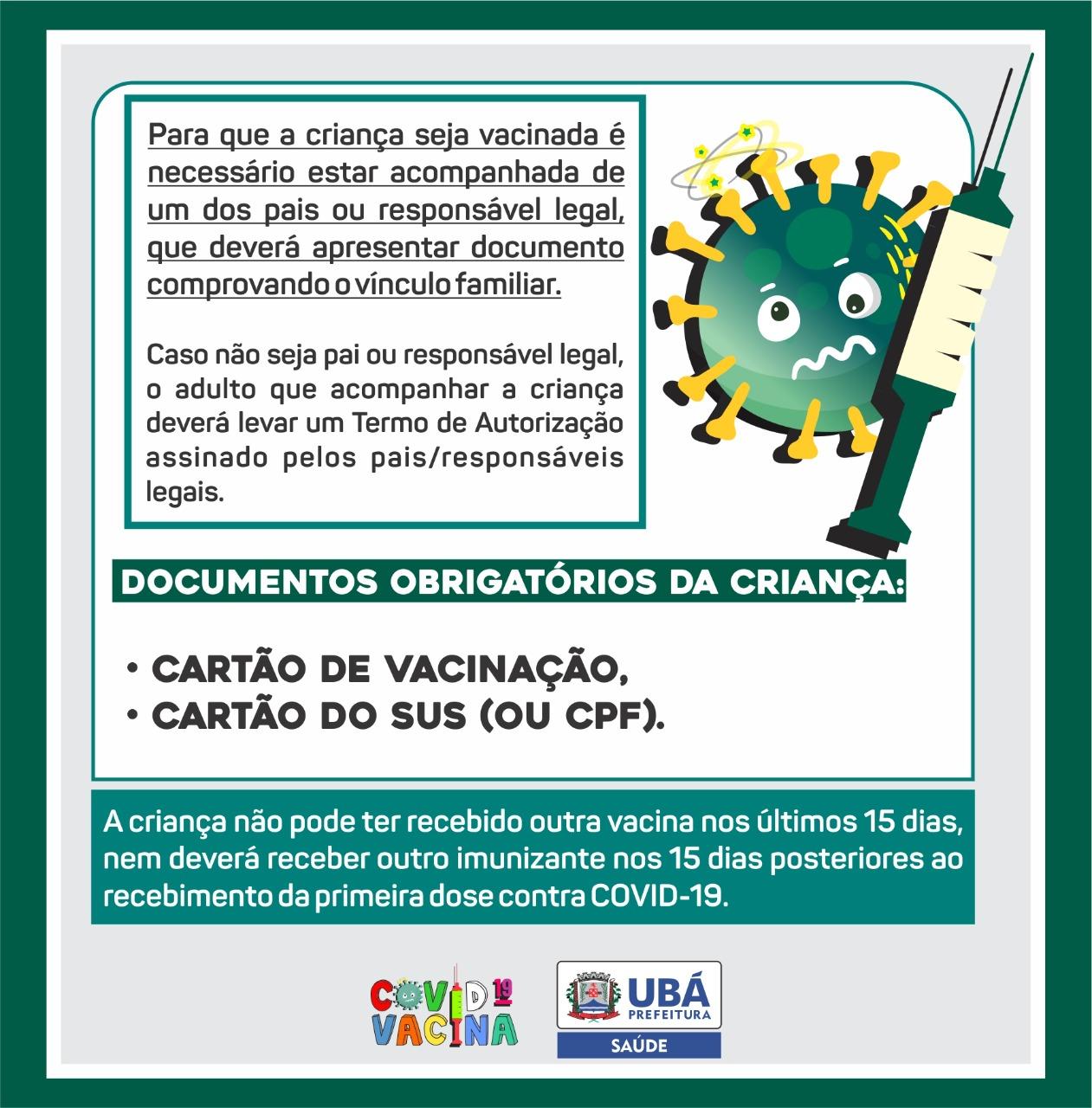 Para que a criança seja vacinada é necessário estar acompanhada de um dos pais ou responsável legal, que deverá apresentar documento comprovando o vínculo familiar.

Caso não seja pai ou responsável legal, o adulto que acompanhar a criança deverá levar um Termo de Autorização assinado pelos pais/responsáveis legais.

DOCUMENTOS OBRIGATÓRIOS DA CRIANÇA:

• CARTÃO DE VACINAÇÃO,
• CARTÃO DO SUS (OU CPF).

A criança não pode ter recebido outra vacina nos últimos 15 dias, nem deverá receber outro imunizante nos 15 dias posteriores ao recebimento da primeira dose contra COVID-19.

COVID 19
VACINA

UBÁ
PREFEITURA
SAÚDE